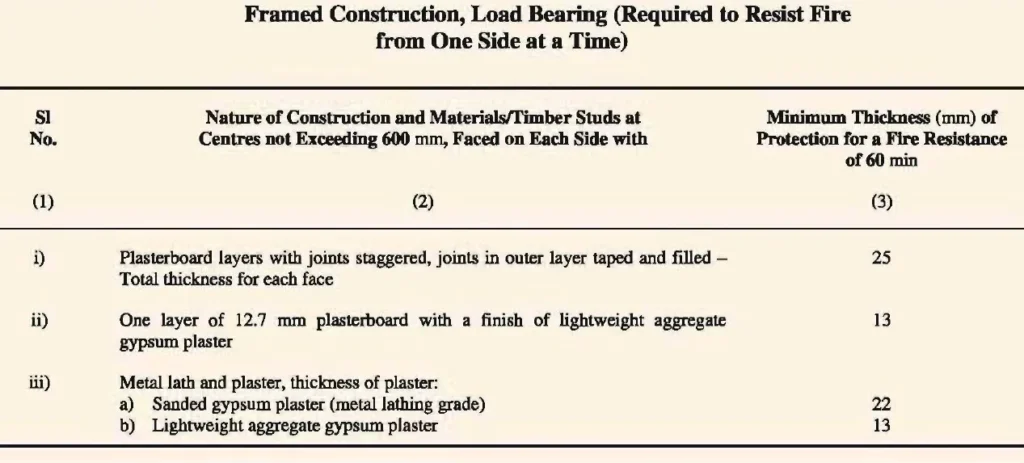 Framed Construction, Load Bearing (Required to Resist Fire from One Side at a Time)

| Sl No. | Nature of Construction and Materials/Timber Studs at Centres not Exceeding 600 mm, Faced on Each Side with | Minimum Thickness (mm) of Protection for a Fire Resistance of 60 min |
|---|---|---|
| (1) | (2) | (3) |
| i) | Plasterboard layers with joints staggered, joints in outer layer taped and filled – Total thickness for each face | 25 |
| ii) | One layer of 12.7 mm plasterboard with a finish of lightweight aggregate gypsum plaster | 13 |
| iii) | Metal lath and plaster, thickness of plaster: | |
| | a) Sanded gypsum plaster (metal lathing grade) | 22 |
| | b) Lightweight aggregate gypsum plaster | 13 |